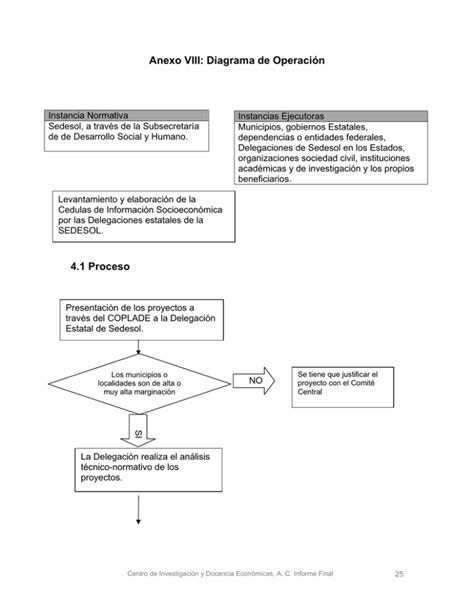 Anexo VIII: Diagrama de Operación

Instancia Normativa
Sedesol, a través de la Subsecretaría de de Desarrollo Social y Humano.

Instancias Ejecutoras
Municipios, gobiernos Estatales, dependencias o entidades federales, Delegaciones de Sedesol en los Estados, organizaciones sociedad civil, instituciones académicas y de investigación y los propios beneficiarios.

Levantamiento y elaboración de la Cedulas de Información Socioeconómica por las Delegaciones estatales de la SEDESOL.

4.1 Proceso

Presentación de los proyectos a través del COPLADE a la Delegación Estatal de Sedesol.

Los municipios o localidades son de alta o muy alta marginación

NO

Se tiene que justificar el proyecto con el Comité Central

SI

La Delegación realiza el análisis técnico-normativo de los proyectos.

Centro de Investigación y Docencia Económicas, A. C. Informe Final 25